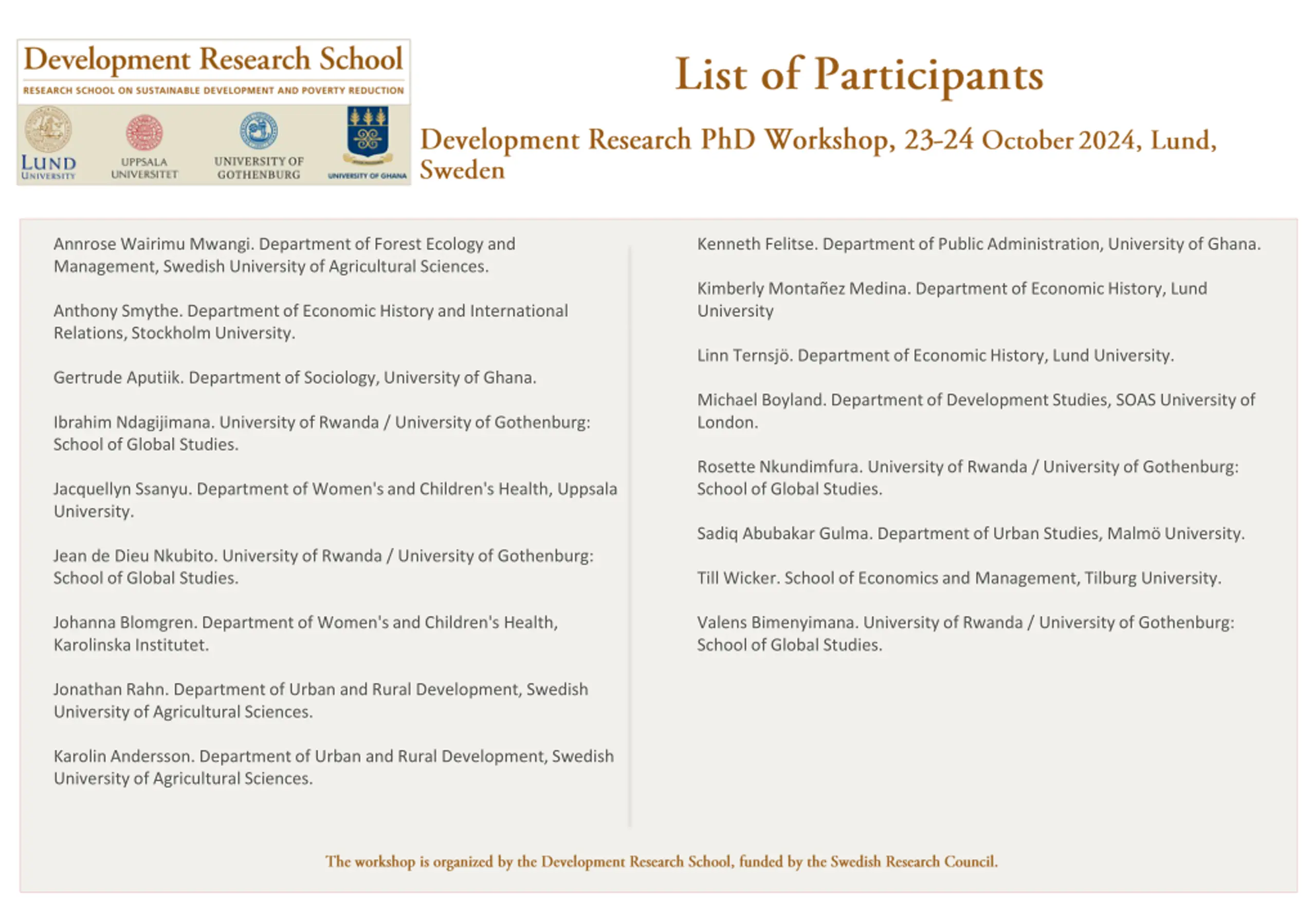 Development Research School

RESEARCH SCHOOL ON SUSTAINABLE DEVELOPMENT AND POVERTY REDUCTION

LUND UNIVERSITY

UPPSALA UNIVERSITET

UNIVERSITY OF GOTHENBURG

UNIVERSITY OF GHANA

List of Participants

Development Research PhD Workshop, 23-24 October 2024, Lund, Sweden

Annrose Wairimu Mwangi. Department of Forest Ecology and Management, Swedish University of Agricultural Sciences.

Anthony Smythe. Department of Economic History and International Relations, Stockholm University.

Gertrude Aputiik. Department of Sociology, University of Ghana.

Ibrahim Ndagijimana. University of Rwanda / University of Gothenburg: School of Global Studies.

Jacquellyn Ssanyu. Department of Women's and Children's Health, Uppsala University.

Jean de Dieu Nkubito. University of Rwanda / University of Gothenburg: School of Global Studies.

Johanna Blomgren. Department of Women's and Children's Health, Karolinska Institutet.

Jonathan Rahn. Department of Urban and Rural Development, Swedish University of Agricultural Sciences.

Karolin Andersson. Department of Urban and Rural Development, Swedish University of Agricultural Sciences.

Kenneth Felitse. Department of Public Administration, University of Ghana.

Kimberly Montañez Medina. Department of Economic History, Lund University

Linn Ternsjö. Department of Economic History, Lund University.

Michael Boyland. Department of Development Studies, SOAS University of London.

Rosette Nkundimfura. University of Rwanda / University of Gothenburg: School of Global Studies.

Sadiq Abubakar Gulma. Department of Urban Studies, Malmö University.

Till Wicker. School of Economics and Management, Tilburg University.

Valens Bimenyimana. University of Rwanda / University of Gothenburg: School of Global Studies.

The workshop is organized by the Development Research School, funded by the Swedish Research Council.